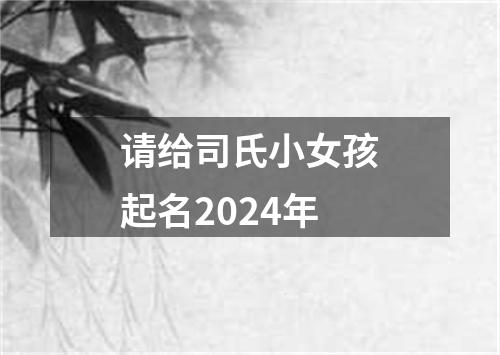 请给司氏小女孩起名2024年